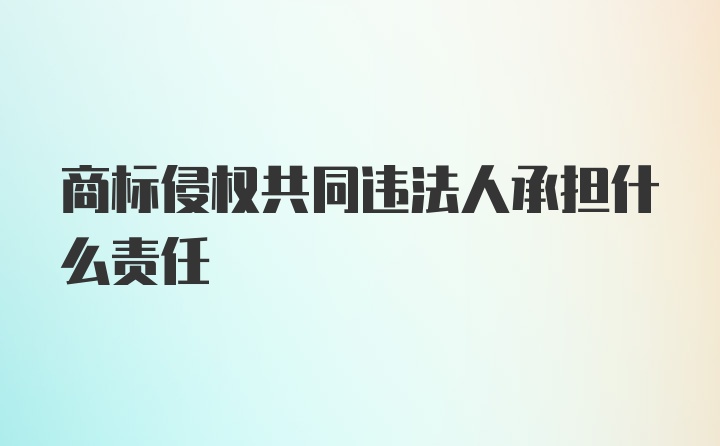 商标侵权共同违法人承担什么责任